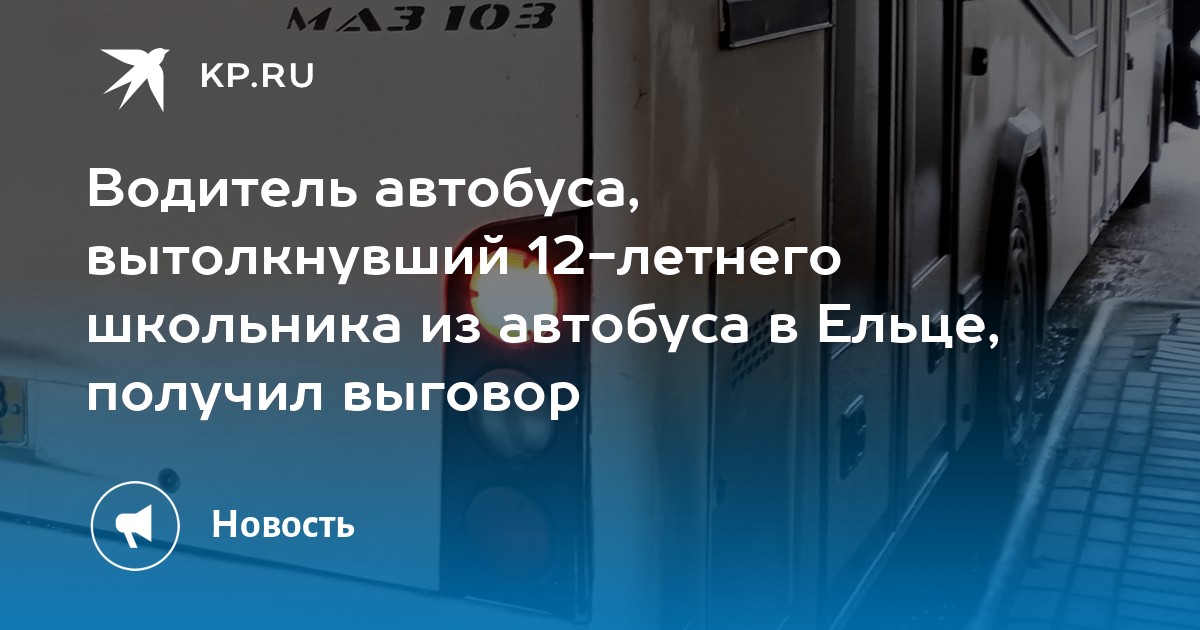 МАЗ 103

KP.RU

Водитель автобуса, вытолкнувший 12-летнего школьника из автобуса в Ельце, получил выговор

Новость